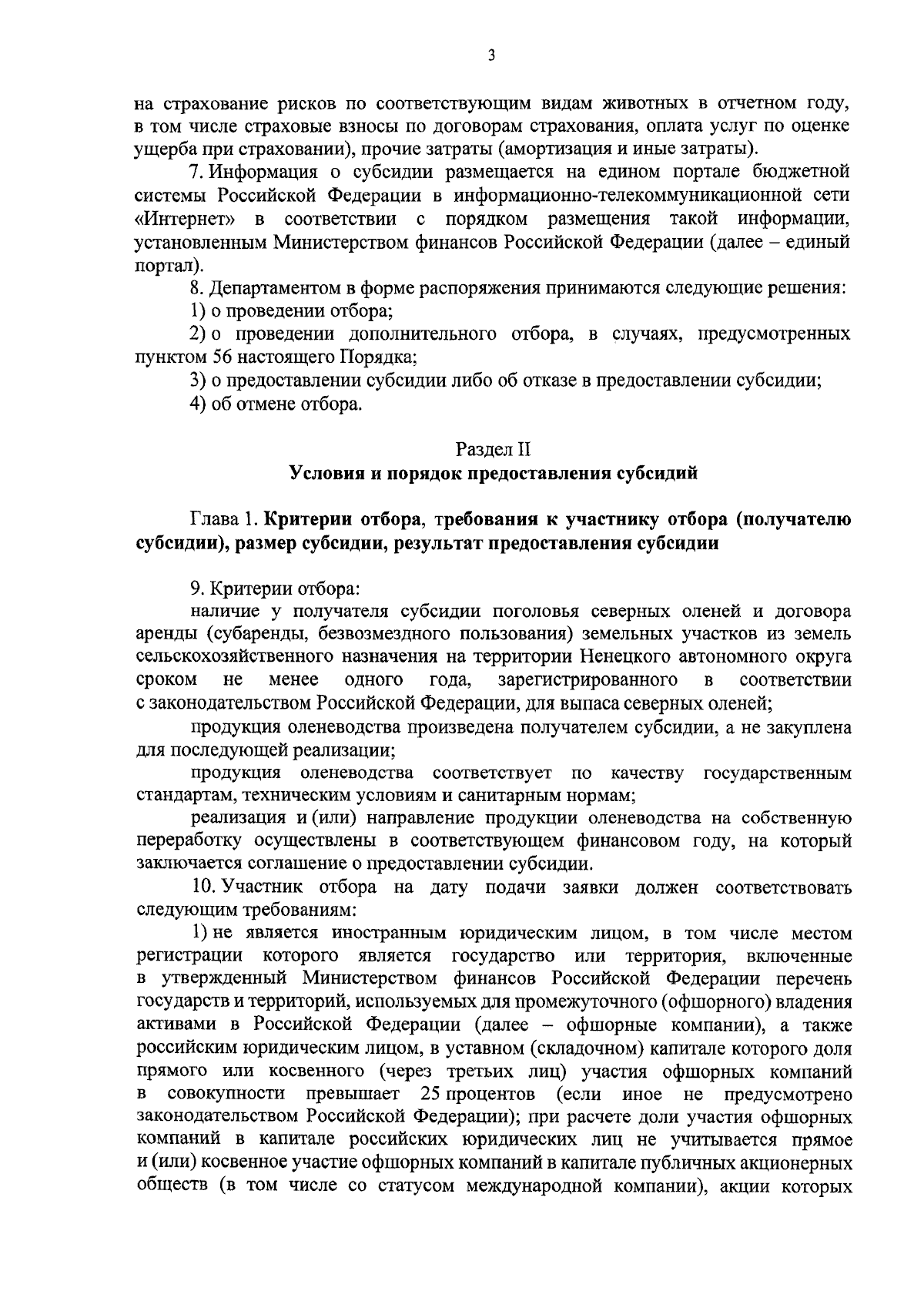 3

на страхование рисков по соответствующим видам животных в отчетном году, в том числе страховые взносы по договорам страхования, оплата услуг по оценке ущерба при страховании), прочие затраты (амортизация и иные затраты).

7. Информация о субсидии размещается на едином портале бюджетной системы Российской Федерации в информационно-телекоммуникационной сети «Интернет» в соответствии с порядком размещения такой информации, установленным Министерством финансов Российской Федерации (далее – единый портал).

8. Департаментом в форме распоряжения принимаются следующие решения:

1) о проведении отбора;

2) о проведении дополнительного отбора, в случаях, предусмотренных пунктом 56 настоящего Порядка;

3) о предоставлении субсидии либо об отказе в предоставлении субсидии;

4) об отмене отбора.

Раздел II
Условия и порядок предоставления субсидий

Глава 1. Критерии отбора, требования к участнику отбора (получателю субсидии), размер субсидии, результат предоставления субсидии

9. Критерии отбора:

наличие у получателя субсидии поголовья северных оленей и договора аренды (субаренды, безвозмездного пользования) земельных участков из земель сельскохозяйственного назначения на территории Ненецкого автономного округа сроком не менее одного года, зарегистрированного в соответствии с законодательством Российской Федерации, для выпаса северных оленей;

продукция оленеводства произведена получателем субсидии, а не закуплена для последующей реализации;

продукция оленеводства соответствует по качеству государственным стандартам, техническим условиям и санитарным нормам;

реализация и (или) направление продукции оленеводства на собственную переработку осуществлены в соответствующем финансовом году, на который заключается соглашение о предоставлении субсидии.

10. Участник отбора на дату подачи заявки должен соответствовать следующим требованиям:

1) не является иностранным юридическим лицом, в том числе местом регистрации которого является государство или территория, включенные в утвержденный Министерством финансов Российской Федерации перечень государств и территорий, используемых для промежуточного (офшорного) владения активами в Российской Федерации (далее – офшорные компании), а также российским юридическим лицом, в уставном (складочном) капитале которого доля прямого или косвенного (через третьих лиц) участия офшорных компаний в совокупности превышает 25 процентов (если иное не предусмотрено законодательством Российской Федерации); при расчете доли участия офшорных компаний в капитале российских юридических лиц не учитывается прямое и (или) косвенное участие офшорных компаний в капитале публичных акционерных обществ (в том числе со статусом международной компании), акции которых